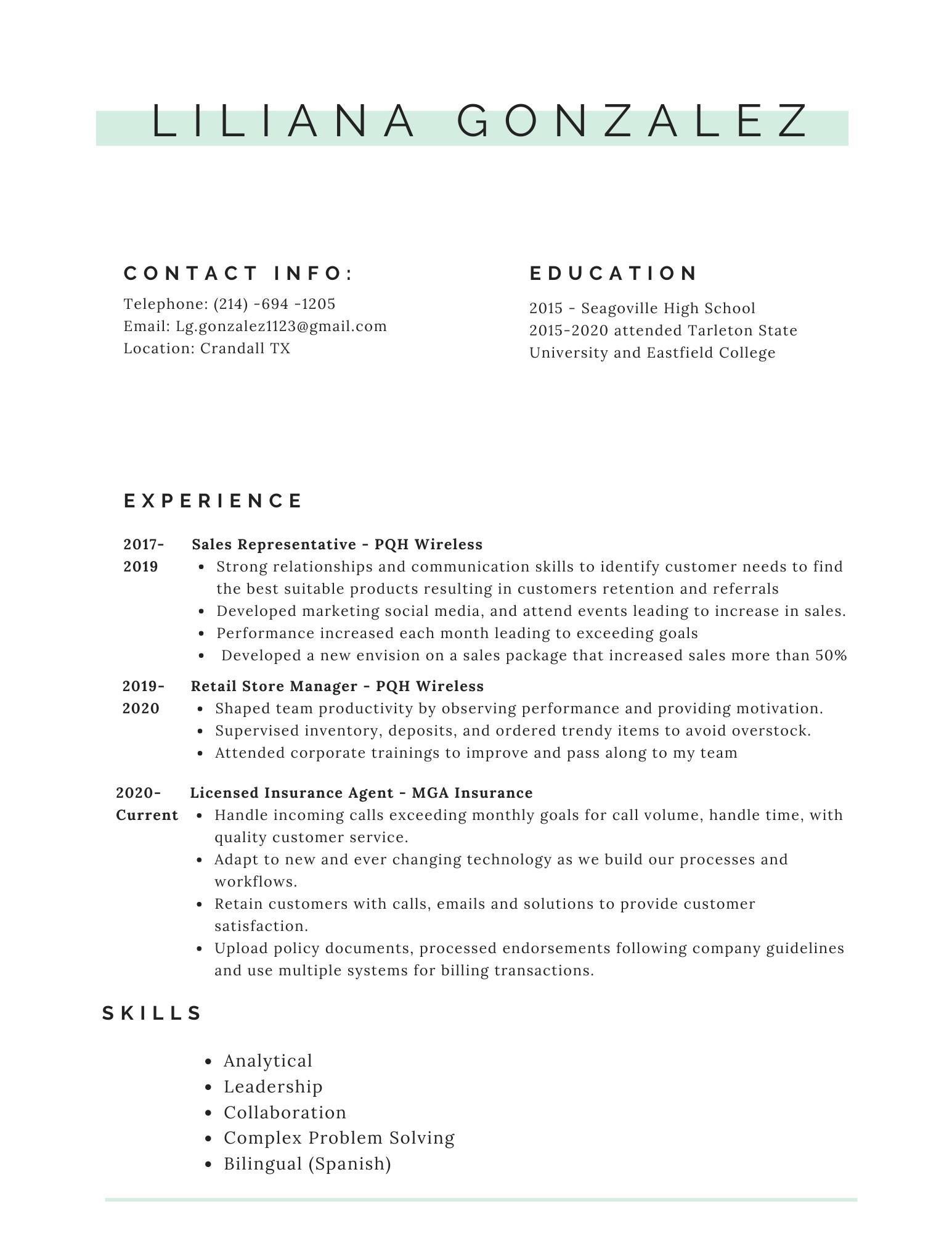 LILIANA GONZALEZ

CONTACT INFO:
Telephone: (214) -694 -1205
Email: Lg.gonzalez1123@gmail.com
Location: Crandall TX

EDUCATION
2015 - Seagoville High School
2015-2020 attended Tarleton State University and Eastfield College

EXPERIENCE

2017-2019 Sales Representative - PQH Wireless
- Strong relationships and communication skills to identify customer needs to find the best suitable products resulting in customers retention and referrals
- Developed marketing social media, and attend events leading to increase in sales.
- Performance increased each month leading to exceeding goals
- Developed a new envision on a sales package that increased sales more than 50%

2019-2020 Retail Store Manager - PQH Wireless
- Shaped team productivity by observing performance and providing motivation.
- Supervised inventory, deposits, and ordered trendy items to avoid overstock.
- Attended corporate trainings to improve and pass along to my team

2020-Current Licensed Insurance Agent - MGA Insurance
- Handle incoming calls exceeding monthly goals for call volume, handle time, with quality customer service.
- Adapt to new and ever changing technology as we build our processes and workflows.
- Retain customers with calls, emails and solutions to provide customer satisfaction.
- Upload policy documents, processed endorsements following company guidelines and use multiple systems for billing transactions.

SKILLS
- Analytical
- Leadership
- Collaboration
- Complex Problem Solving
- Bilingual (Spanish)